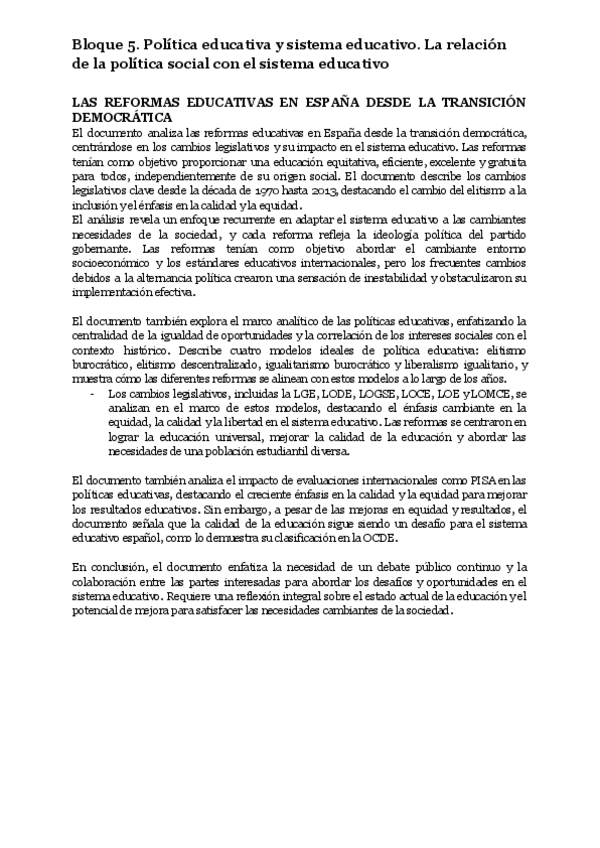 Bloque 5. Política educativa y sistema educativo. La relación de la política social con el sistema educativo

LAS REFORMAS EDUCATIVAS EN ESPAÑA DESDE LA TRANSICIÓN DEMOCRÁTICA
El documento analiza las reformas educativas en España desde la transición democrática, centrándose en los cambios legislativos y su impacto en el sistema educativo. Las reformas tenían como objetivo proporcionar una educación equitativa, eficiente, excelente y gratuita para todos, independientemente de su origen social. El documento describe los cambios legislativos clave desde la década de 1970 hasta 2013, destacando el cambio del elitismo a la inclusión y el énfasis en la calidad y la equidad.
El análisis revela un enfoque recurrente en adaptar el sistema educativo a las cambiantes necesidades de la sociedad, y cada reforma refleja la ideología política del partido gobernante. Las reformas tenían como objetivo abordar el cambiante entorno socioeconómico y los estándares educativos internacionales, pero los frecuentes cambios debidos a la alternancia política crearon una sensación de inestabilidad y obstaculizaron su implementación efectiva.

El documento también explora el marco analítico de las políticas educativas, enfatizando la centralidad de la igualdad de oportunidades y la correlación de los intereses sociales con el contexto histórico. Describe cuatro modelos ideales de política educativa: elitismo burocrático, elitismo descentralizado, igualitarismo burocrático y liberalismo igualitario, y muestra cómo las diferentes reformas se alinean con estos modelos a lo largo de los años.
- Los cambios legislativos, incluidas la LGE, LODE, LOGSE, LOCE, LOE y LOMCE, se analizan en el marco de estos modelos, destacando el énfasis cambiante en la equidad, la calidad y la libertad en el sistema educativo. Las reformas se centraron en lograr la educación universal, mejorar la calidad de la educación y abordar las necesidades de una población estudiantil diversa.

El documento también analiza el impacto de evaluaciones internacionales como PISA en las políticas educativas, destacando el creciente énfasis en la calidad y la equidad para mejorar los resultados educativos. Sin embargo, a pesar de las mejoras en equidad y resultados, el documento señala que la calidad de la educación sigue siendo un desafío para el sistema educativo español, como lo demuestra su clasificación en la OCDE.

En conclusión, el documento enfatiza la necesidad de un debate público continuo y la colaboración entre las partes interesadas para abordar los desafíos y oportunidades en el sistema educativo. Requiere una reflexión integral sobre el estado actual de la educación y el potencial de mejora para satisfacer las necesidades cambiantes de la sociedad.